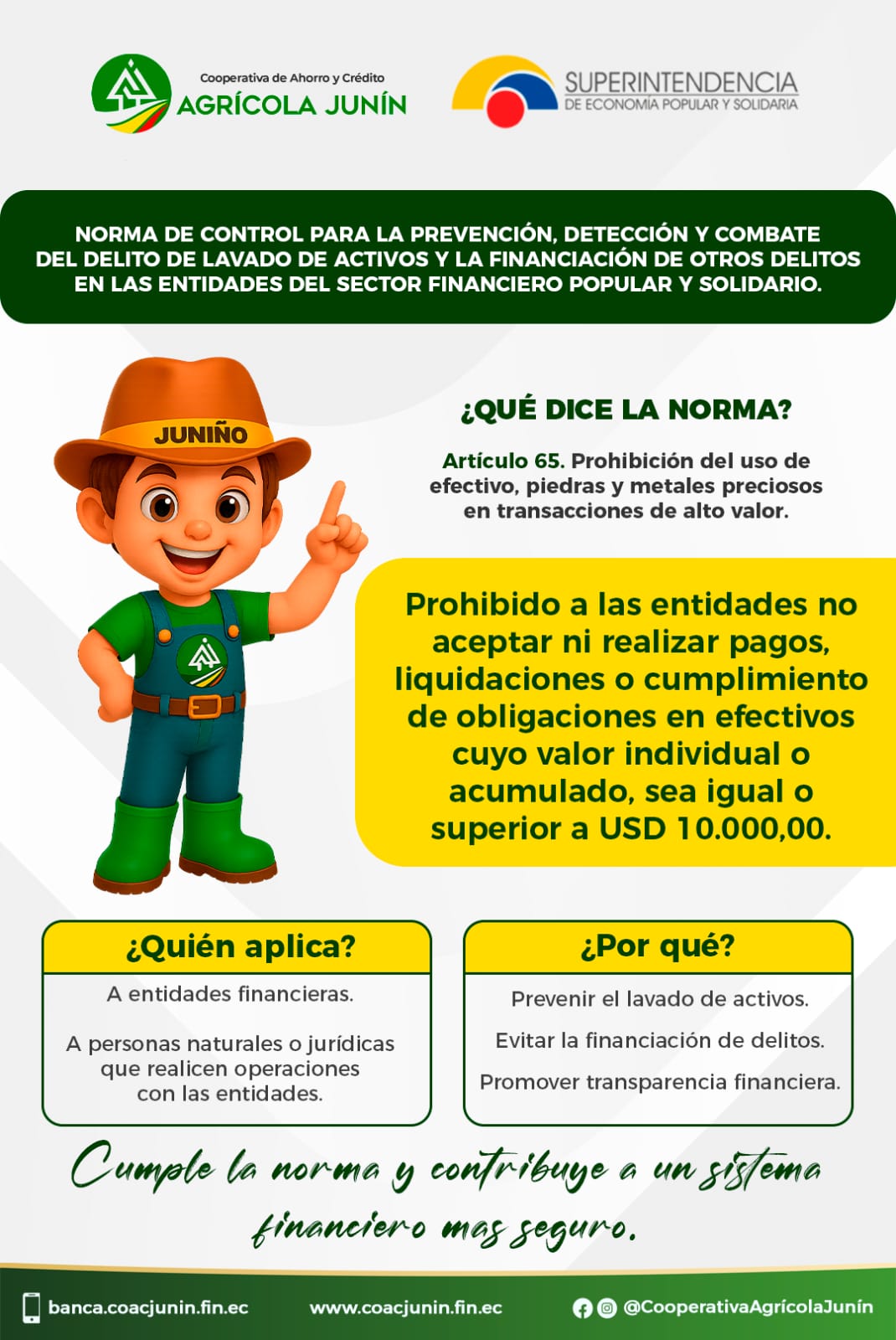 Cooperativa de Ahorro y Crédito
AGRÍCOLA JUNÍN

SUPERINTENDENCIA
DE ECONOMÍA POPULAR Y SOLIDARIA

NORMA DE CONTROL PARA LA PREVENCIÓN, DETECCIÓN Y COMBATE DEL DELITO DE LAVADO DE ACTIVOS Y LA FINANCIACIÓN DE OTROS DELITOS EN LAS ENTIDADES DEL SECTOR FINANCIERO POPULAR Y SOLIDARIO.

JUNIÑO

¿QUÉ DICE LA NORMA?

Artículo 65. Prohibición del uso de efectivo, piedras y metales preciosos en transacciones de alto valor.

Prohibido a las entidades no aceptar ni realizar pagos, liquidaciones o cumplimiento de obligaciones en efectivos cuyo valor individual o acumulado, sea igual o superior a USD 10.000,00.

¿Quién aplica?

A entidades financieras.

A personas naturales o jurídicas que realicen operaciones con las entidades.

¿Por qué?

Prevenir el lavado de activos.

Evitar la financiación de delitos.

Promover transparencia financiera.

Cumple la norma y contribuye a un sistema financiero mas seguro.

banca.coacjunin.fin.ec www.coacjunin.fin.ec @CooperativaAgrícolaJunín